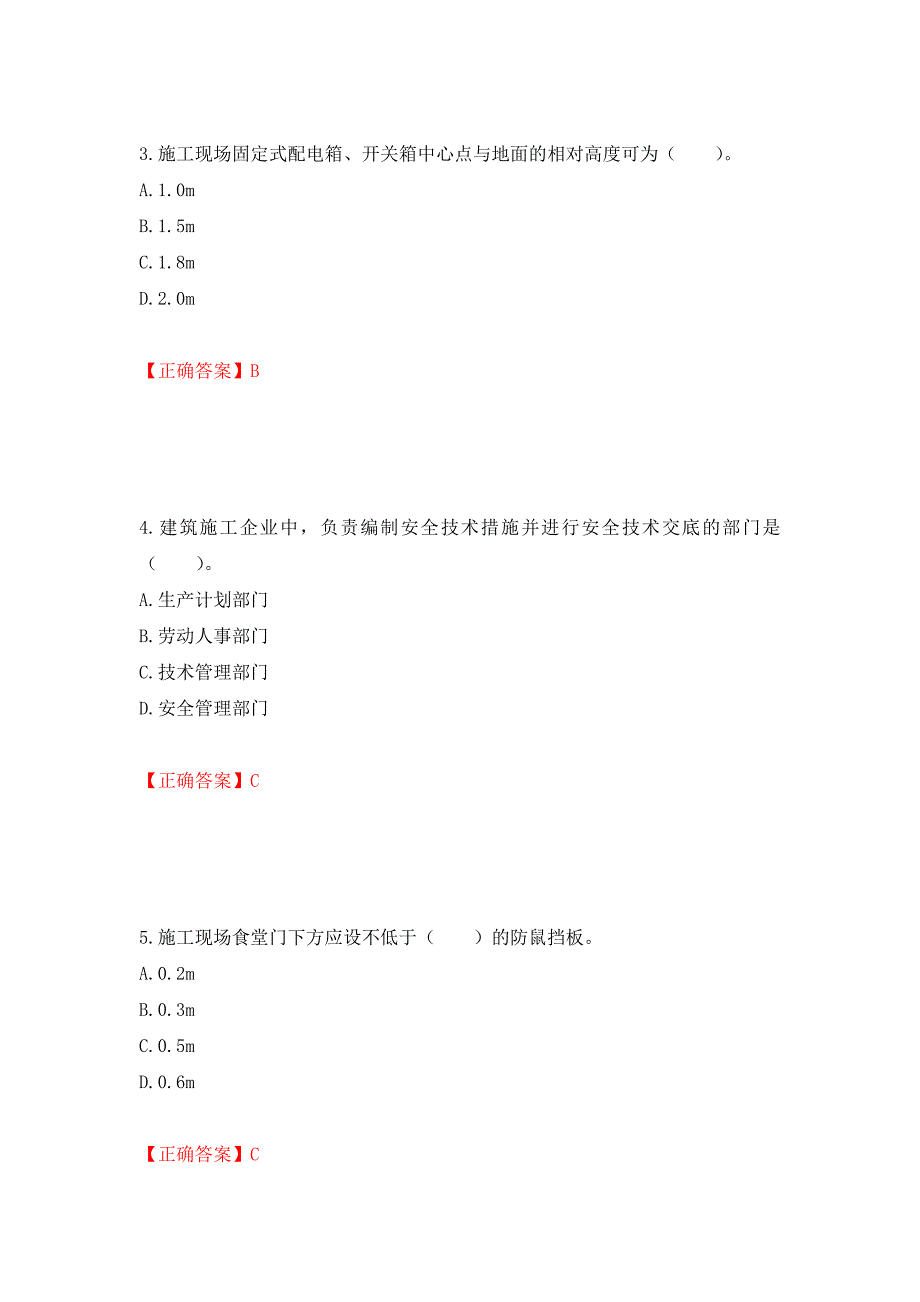 3.施工现场固定式配电箱、开关箱中心点与地面的相对高度可为（　　）。

A.1.0m

B.1.5m

C.1.8m

D.2.0m

【正确答案】B

4.建筑施工企业中，负责编制安全技术措施并进行安全技术交底的部门是（　　）。

A.生产计划部门

B.劳动人事部门

C.技术管理部门

D.安全管理部门

【正确答案】C

5.施工现场食堂门下方应设不低于（　　）的防鼠挡板。

A.0.2m

B.0.3m

C.0.5m

D.0.6m

【正确答案】C